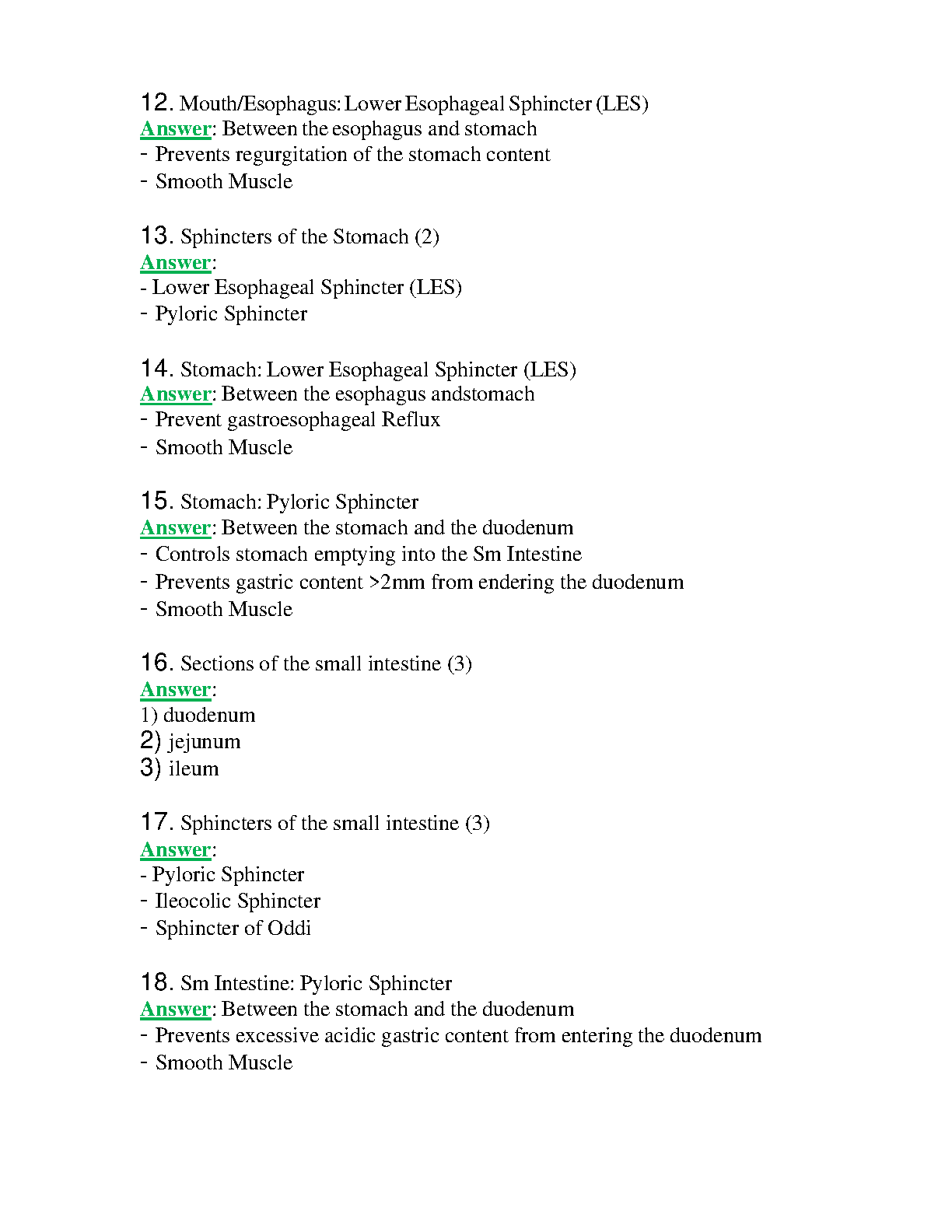 12. Mouth/Esophagus: Lower Esophageal Sphincter (LES)
Answer: Between the esophagus and stomach
- Prevents regurgitation of the stomach content
- Smooth Muscle

13. Sphincters of the Stomach (2)
Answer:
- Lower Esophageal Sphincter (LES)
- Pyloric Sphincter

14. Stomach: Lower Esophageal Sphincter (LES)
Answer: Between the esophagus andstomach
- Prevent gastroesophageal Reflux
- Smooth Muscle

15. Stomach: Pyloric Sphincter
Answer: Between the stomach and the duodenum
- Controls stomach emptying into the Sm Intestine
- Prevents gastric content >2mm from endering the duodenum
- Smooth Muscle

16. Sections of the small intestine (3)
Answer:
1) duodenum
2) jejunum
3) ileum

17. Sphincters of the small intestine (3)
Answer:
- Pyloric Sphincter
- Ileocolic Sphincter
- Sphincter of Oddi

18. Sm Intestine: Pyloric Sphincter
Answer: Between the stomach and the duodenum
- Prevents excessive acidic gastric content from entering the duodenum
- Smooth Muscle